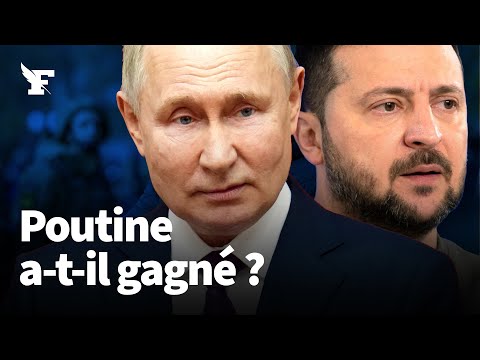 F

Poutine a-t-il gagné ?